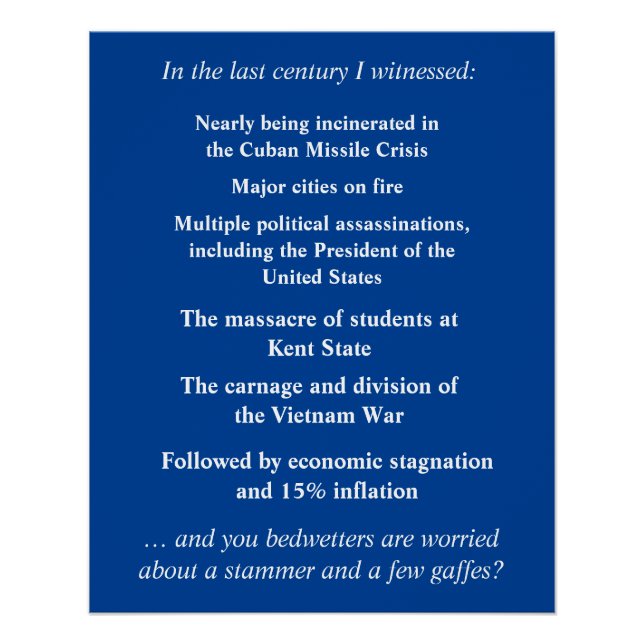 In the last century I witnessed:

Nearly being incinerated in the Cuban Missile Crisis

Major cities on fire

Multiple political assassinations, including the President of the United States

The massacre of students at Kent State

The carnage and division of the Vietnam War

Followed by economic stagnation and 15% inflation

… and you bedwetters are worried about a stammer and a few gaffes?